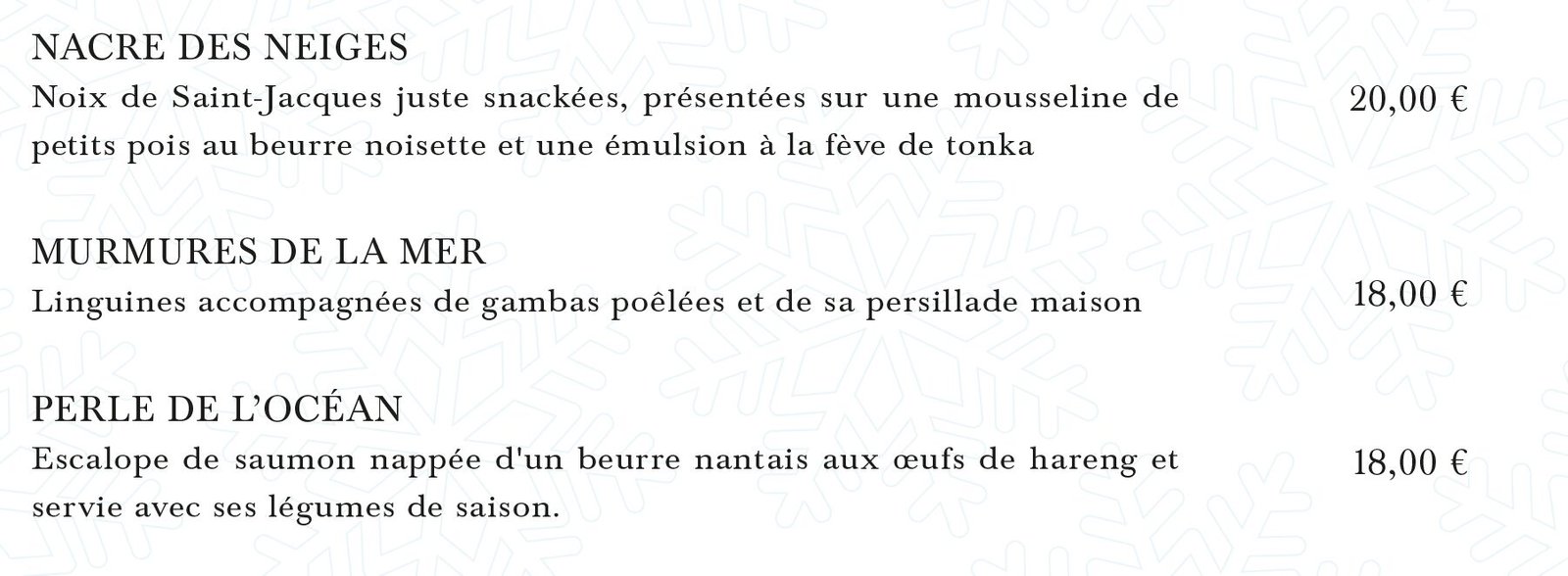 NACRE DES NEIGES
Noix de Saint-Jacques juste snackées, présentées sur une mousseline de petits pois au beurre noisette et une émulsion à la fève de tonka
20,00 €

MURMURES DE LA MER
Linguines accompagnées de gambas poêlées et de sa persillade maison
18,00 €

PERLE DE L'OCÉAN
Escalope de saumon nappée d'un beurre nantais aux œufs de hareng et servie avec ses légumes de saison.
18,00 €